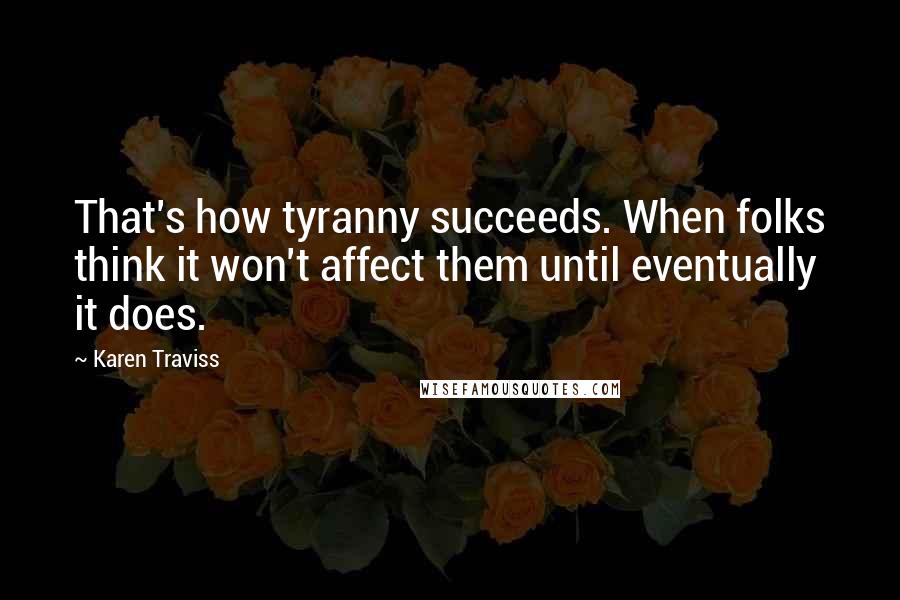 That's how tyranny succeeds. When folks think it won't affect them until eventually it does.

~ Karen Traviss

WISEFAMOUSQUOTES.COM